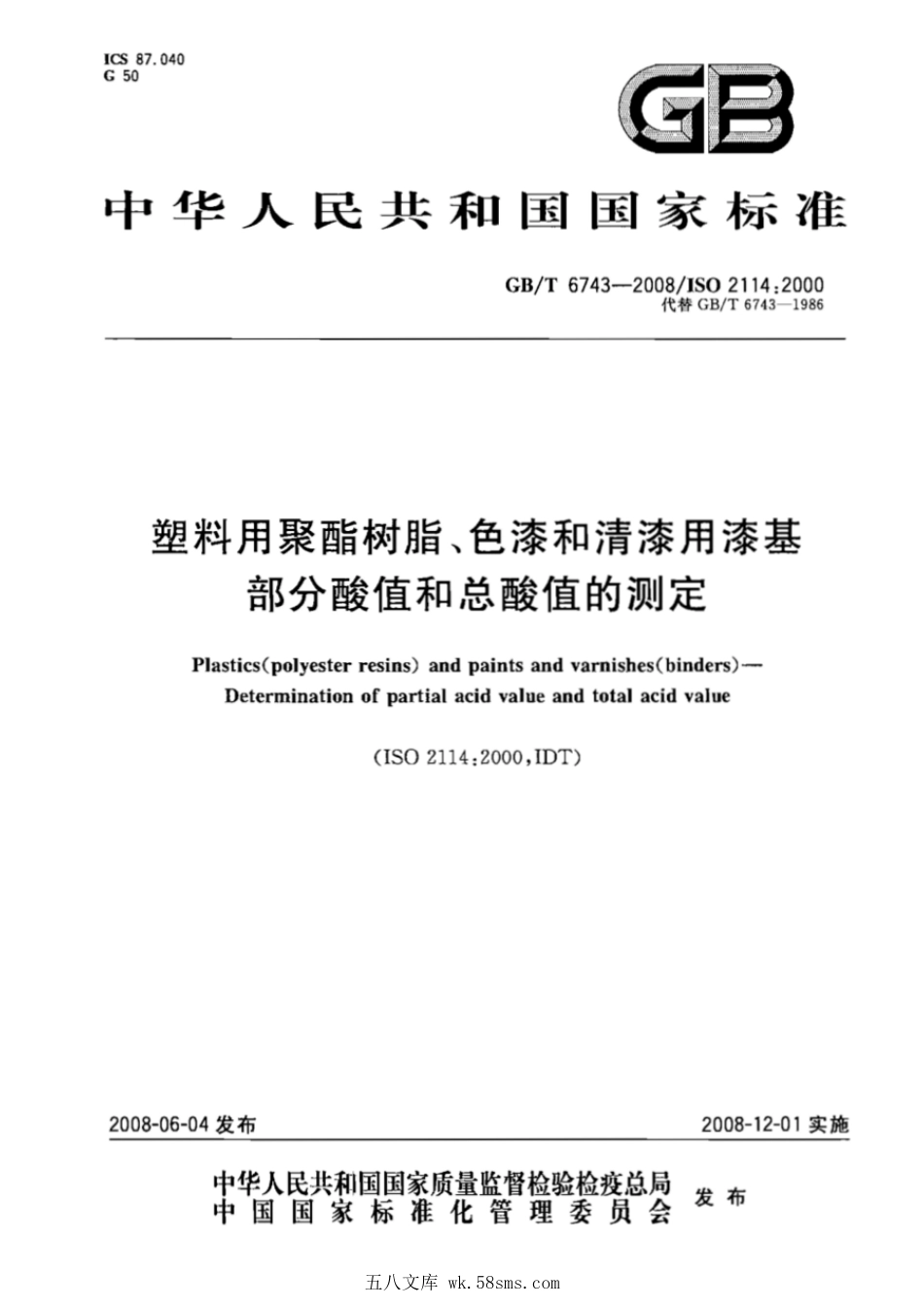 ICS 87.040
G 50

GB

中华人民共和国国家标准

GB/T 6743—2008/ISO 2114:2000
代替 GB/T 6743—1986

塑料用聚酯树脂、色漆和清漆用漆基
部分酸值和总酸值的测定

Plastics(polyester resins) and paints and varnishes(binders)—
Determination of partial acid value and total acid value

(ISO 2114:2000,IDT)

2008-06-04 发布

2008-12-01 实施

中华人民共和国国家质量监督检验检疫总局
中国国家标准化管理委员会
发布

五八文库 wk.58sms.com